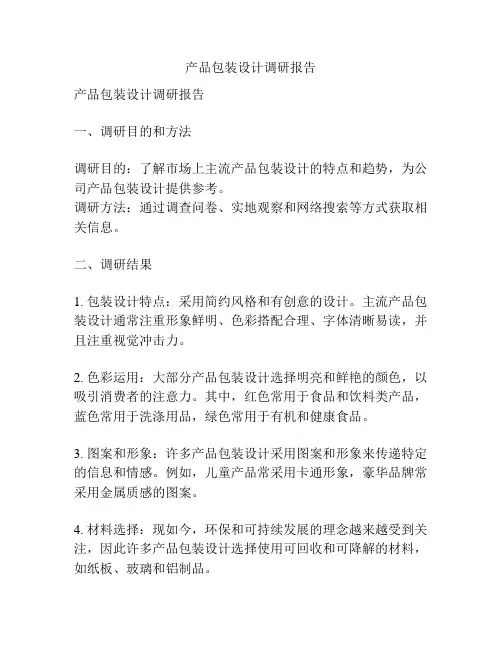 产品包装设计调研报告

产品包装设计调研报告

一、调研目的和方法

调研目的：了解市场上主流产品包装设计的特点和趋势，为公司产品包装设计提供参考。
调研方法：通过调查问卷、实地观察和网络搜索等方式获取相关信息。

二、调研结果

1. 包装设计特点：采用简约风格和有创意的设计。主流产品包装设计通常注重形象鲜明、色彩搭配合理、字体清晰易读，并且注重视觉冲击力。

2. 色彩运用：大部分产品包装设计选择明亮和鲜艳的颜色，以吸引消费者的注意力。其中，红色常用于食品和饮料类产品，蓝色常用于洗涤用品，绿色常用于有机和健康食品。

3. 图案和形象：许多产品包装设计采用图案和形象来传递特定的信息和情感。例如，儿童产品常采用卡通形象，豪华品牌常采用金属质感的图案。

4. 材料选择：现如今，环保和可持续发展的理念越来越受到关注，因此许多产品包装设计选择使用可回收和可降解的材料，如纸板、玻璃和铝制品。